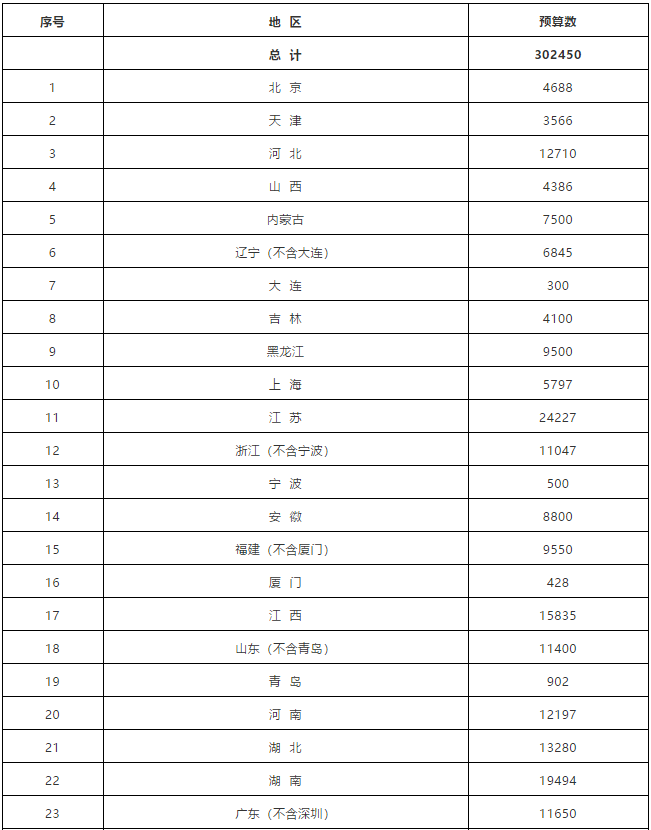 | 序号 | 地 区 | 预算数 |
|---|---|---|
| | 总 计 | 302450 |
| 1 | 北 京 | 4688 |
| 2 | 天 津 | 3566 |
| 3 | 河 北 | 12710 |
| 4 | 山 西 | 4386 |
| 5 | 内蒙古 | 7500 |
| 6 | 辽宁（不含大连） | 6845 |
| 7 | 大 连 | 300 |
| 8 | 吉 林 | 4100 |
| 9 | 黑龙江 | 9500 |
| 10 | 上 海 | 5797 |
| 11 | 江 苏 | 24227 |
| 12 | 浙江（不含宁波） | 11047 |
| 13 | 宁 波 | 500 |
| 14 | 安 徽 | 8800 |
| 15 | 福建（不含厦门） | 9550 |
| 16 | 厦 门 | 428 |
| 17 | 江 西 | 15835 |
| 18 | 山东（不含青岛） | 11400 |
| 19 | 青 岛 | 902 |
| 20 | 河 南 | 12197 |
| 21 | 湖 北 | 13280 |
| 22 | 湖 南 | 19494 |
| 23 | 广东（不含深圳） | 11650 |